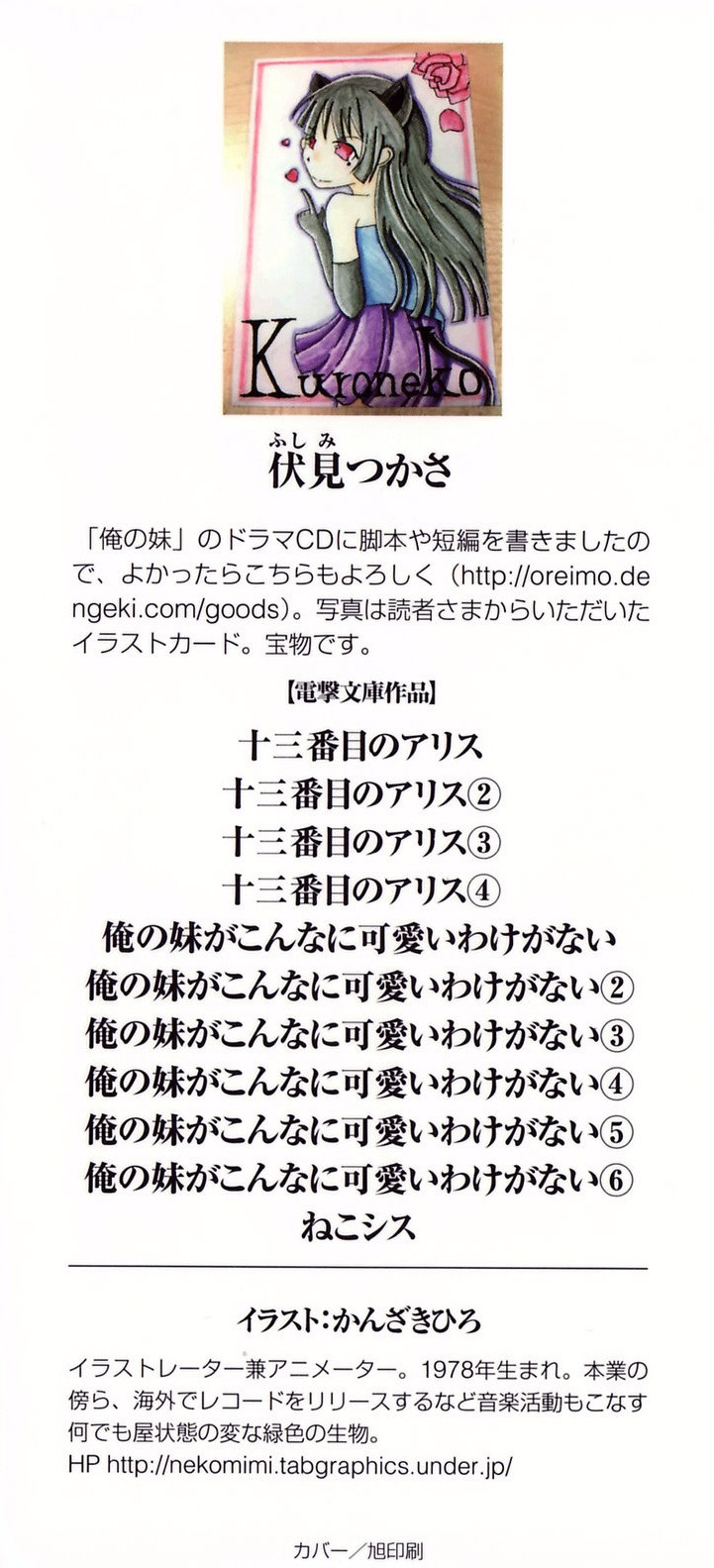 Kuroneko

ふしみ
伏見つかさ

「俺の妹」のドラマCDに脚本や短編を書きましたので、よかったらこちらもよろしく（http://oreimo.dengeki.com/goods）。写真は読者さまからいただいたイラストカード。宝物です。

【電撃文庫作品】

十三番目のアリス
十三番目のアリス②
十三番目のアリス③
十三番目のアリス④
俺の妹がこんなに可愛いわけがない
俺の妹がこんなに可愛いわけがない②
俺の妹がこんなに可愛いわけがない③
俺の妹がこんなに可愛いわけがない④
俺の妹がこんなに可愛いわけがない⑤
俺の妹がこんなに可愛いわけがない⑥
ねこシス

イラスト：かんざきひろ

イラストレーター兼アニメーター。1978年生まれ。本業の傍ら、海外でレコードをリリースするなど音楽活動もこなす何でも屋状態の変な緑色の生物。
HP http://nekomimi.tabgraphics.under.jp/

カバー／旭印刷